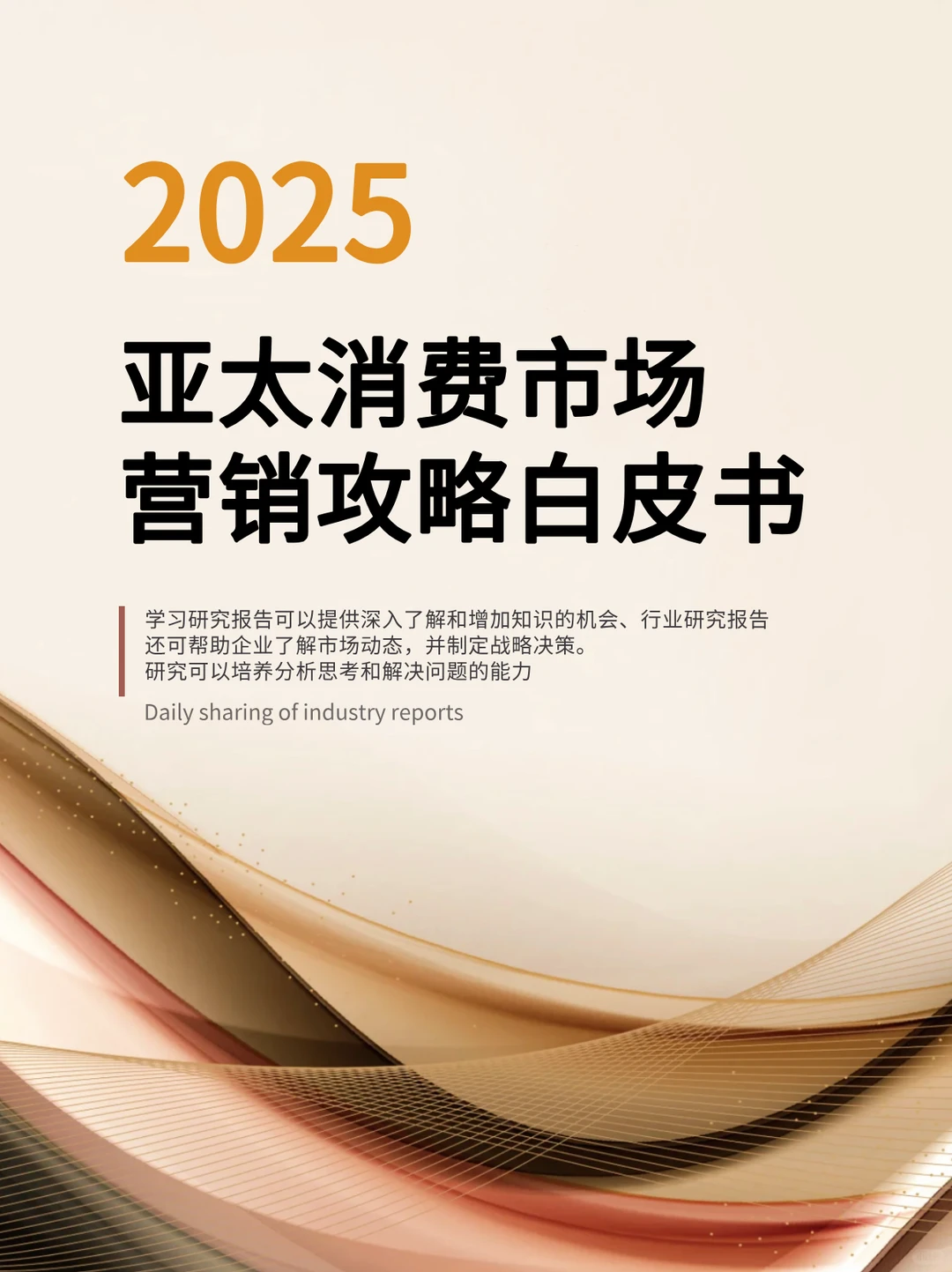 2025

亚太消费市场
营销攻略白皮书

学习研究报告可以提供深入了解和增加知识的机会、行业研究报告还可帮助企业了解市场动态，并制定战略决策。
研究可以培养分析思考和解决问题的能力

Daily sharing of industry reports